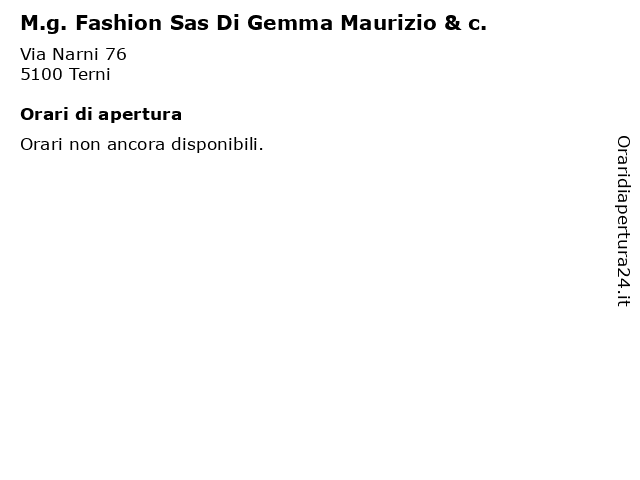 M.g. Fashion Sas Di Gemma Maurizio & c.

Via Narni 76
5100 Terni

Orari di apertura

Orari non ancora disponibili.

Oraridiapertura24.it